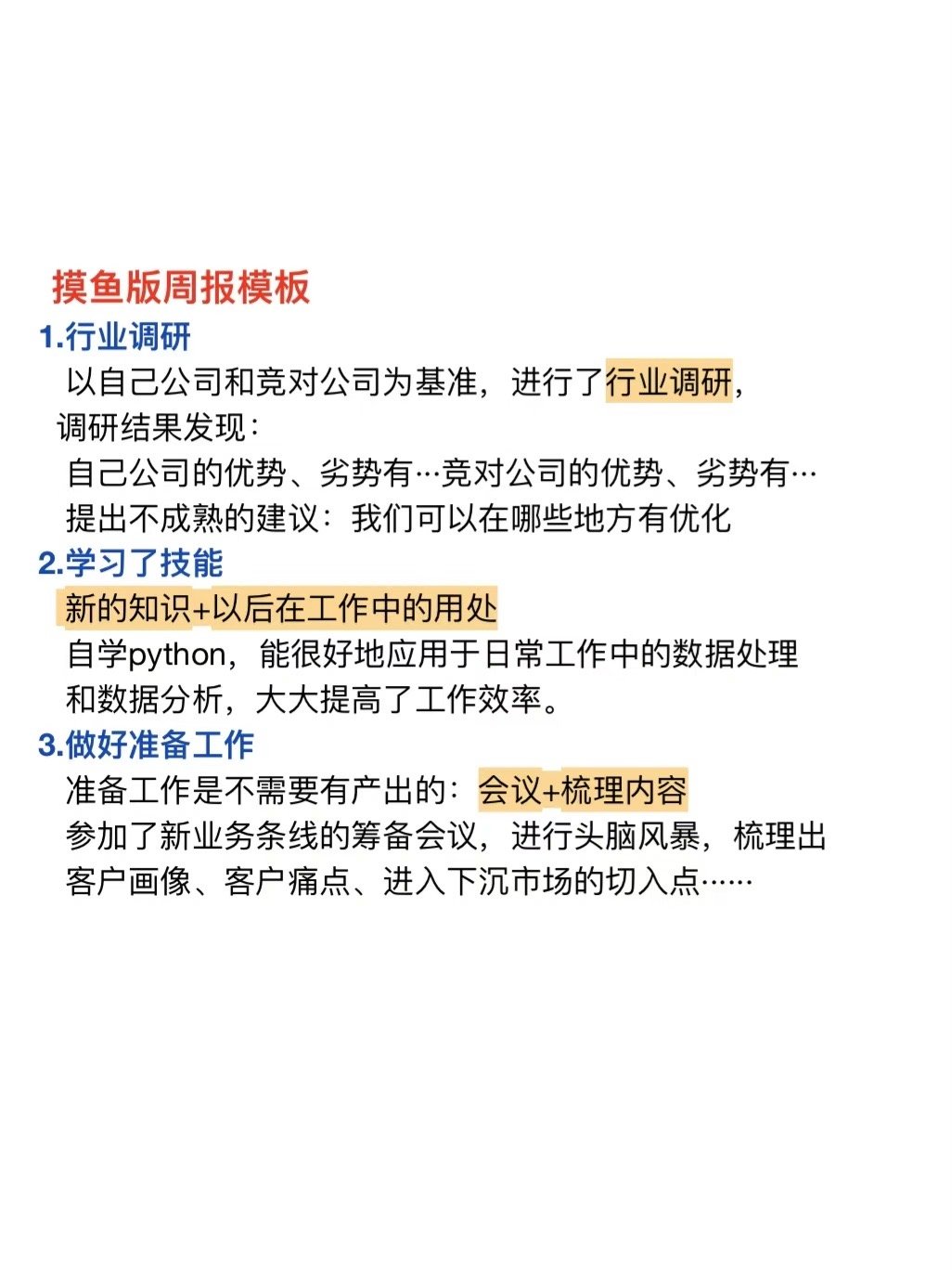 摸鱼版周报模板

1.行业调研

以自己公司和竞对公司为基准，进行了行业调研，调研结果发现：

自己公司的优势、劣势有…竞对公司的优势、劣势有…

提出不成熟的建议：我们可以在哪些地方有优化

2.学习了技能

新的知识+以后在工作中的用处

自学python，能很好地应用于日常工作中的数据处理和数据分析，大大提高了工作效率。

3.做好准备工作

准备工作是不需要有产出的：会议+梳理内容

参加了新业务条线的筹备会议，进行头脑风暴，梳理出客户画像、客户痛点、进入下沉市场的切入点……